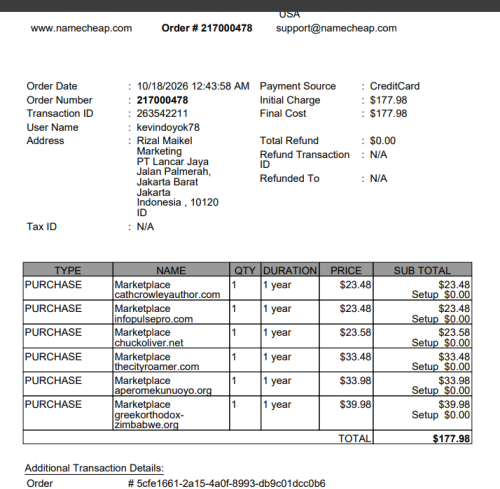 USA

www.namecheap.com Order # 217000478 support@namecheap.com

Order Date : 10/18/2026 12:43:58 AM
Order Number : 217000478
Transaction ID : 263542211
User Name : kevindoyok78
Address : Rizal Maikel Marketing PT Lancar Jaya Jalan Palmerah, Jakarta Barat Jakarta Indonesia , 10120 ID
Tax ID : N/A

Payment Source : CreditCard
Initial Charge : $177.98
Final Cost : $177.98

Total Refund : $0.00
Refund Transaction ID : N/A
Refunded To : N/A

| TYPE | NAME | QTY | DURATION | PRICE | SUB TOTAL |
|---|---|---|---|---|---|
| PURCHASE | Marketplace cathcrowleyauthor.com | 1 | 1 year | $23.48 | $23.48 Setup $0.00 |
| PURCHASE | Marketplace infopulsepro.com | 1 | 1 year | $23.48 | $23.48 Setup $0.00 |
| PURCHASE | Marketplace chuckoliver.net | 1 | 1 year | $23.58 | $23.58 Setup $0.00 |
| PURCHASE | Marketplace thecityroamer.com | 1 | 1 year | $33.48 | $33.48 Setup $0.00 |
| PURCHASE | Marketplace aperomekunuoyo.org | 1 | 1 year | $33.98 | $33.98 Setup $0.00 |
| PURCHASE | Marketplace greekorthodox-zimbabwe.org | 1 | 1 year | $39.98 | $39.98 Setup $0.00 |
| | | | | TOTAL | $177.98 |

Additional Transaction Details:
Order # 5cfe1661-2a15-4a0f-8993-db9c01dcc0b6